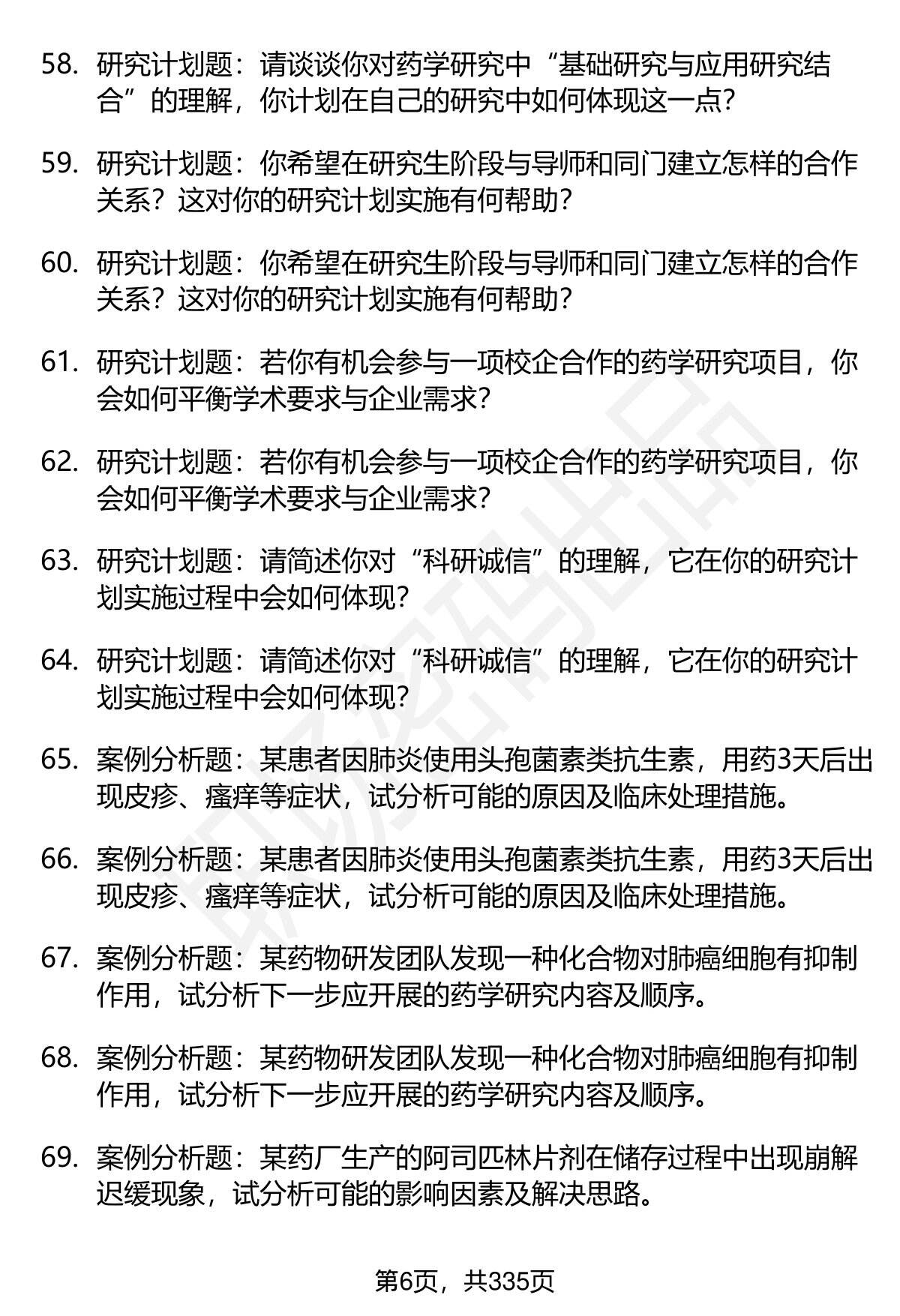 58. 研究计划题：请谈谈你对药学研究中“基础研究与应用研究结合”的理解，你计划在自己的研究中如何体现这一点？

59. 研究计划题：你希望在研究生阶段与导师和同门建立怎样的合作关系？这对你的研究计划实施有何帮助？

60. 研究计划题：你希望在研究生阶段与导师和同门建立怎样的合作关系？这对你的研究计划实施有何帮助？

61. 研究计划题：若你有机会参与一项校企合作的药学研究项目，你会如何平衡学术要求与企业需求？

62. 研究计划题：若你有机会参与一项校企合作的药学研究项目，你会如何平衡学术要求与企业需求？

63. 研究计划题：请简述你对“科研诚信”的理解，它在你的研究计划实施过程中会如何体现？

64. 研究计划题：请简述你对“科研诚信”的理解，它在你的研究计划实施过程中会如何体现？

65. 案例分析题：某患者因肺炎使用头孢菌素类抗生素，用药3天后出现皮疹、瘙痒等症状，试分析可能的原因及临床处理措施。

66. 案例分析题：某患者因肺炎使用头孢菌素类抗生素，用药3天后出现皮疹、瘙痒等症状，试分析可能的原因及临床处理措施。

67. 案例分析题：某药物研发团队发现一种化合物对肺癌细胞有抑制作用，试分析下一步应开展的药学研究内容及顺序。

68. 案例分析题：某药物研发团队发现一种化合物对肺癌细胞有抑制作用，试分析下一步应开展的药学研究内容及顺序。

69. 案例分析题：某药厂生产的阿司匹林片剂在储存过程中出现崩解迟缓现象，试分析可能的影响因素及解决思路。

第6页，共335页